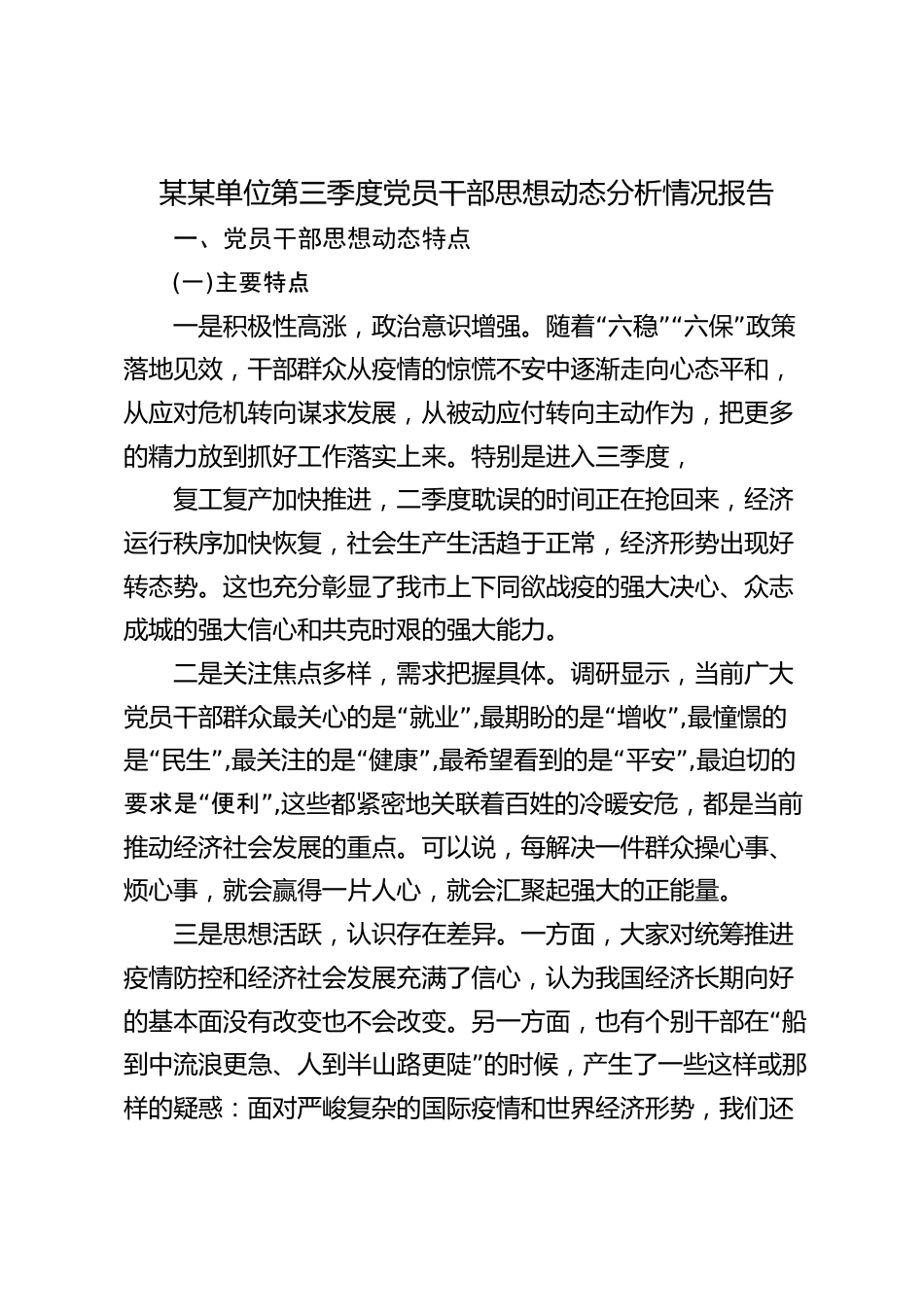 某某单位第三季度党员干部思想动态分析情况报告

一、党员干部思想动态特点

(一)主要特点

一是积极性高涨，政治意识增强。随着“六稳”“六保”政策落地见效，干部群众从疫情的惊慌不安中逐渐走向心态平和，从应对危机转向谋求发展，从被动应付转向主动作为，把更多的精力放到抓好工作落实上来。特别是进入三季度，

复工复产加快推进，二季度耽误的时间正在抢回来，经济运行秩序加快恢复，社会生产生活趋于正常，经济形势出现好转态势。这也充分彰显了我市上下同欲战疫的强大决心、众志成城的强大信心和共克时艰的强大能力。

二是关注焦点多样，需求把握具体。调研显示，当前广大党员干部群众最关心的是“就业”,最期盼的是“增收”,最憧憬的是“民生”,最关注的是“健康”,最希望看到的是“平安”,最迫切的要求是“便利”,这些都紧密地关联着百姓的冷暖安危，都是当前推动经济社会发展的重点。可以说，每解决一件群众操心事、烦心事，就会赢得一片人心，就会汇聚起强大的正能量。

三是思想活跃，认识存在差异。一方面，大家对统筹推进疫情防控和经济社会发展充满了信心，认为我国经济长期向好的基本面没有改变也不会改变。另一方面，也有个别干部在“船到中流浪更急、人到半山路更陡”的时候，产生了一些这样或那样的疑惑：面对严峻复杂的国际疫情和世界经济形势，我们还